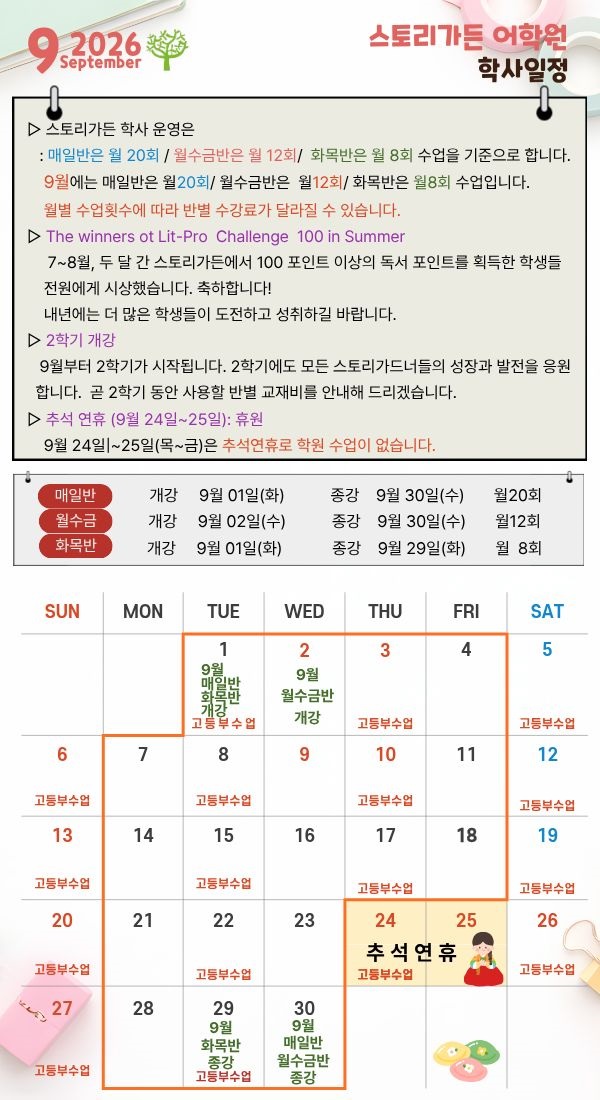 9 2026 September

스토리가든 어학원
학사일정

▷ 스토리가든 학사 운영은
: 매일반은 월 20회 / 월수금반은 월 12회/ 화목반은 월 8회 수업을 기준으로 합니다.
9월에는 매일반은 월20회/ 월수금반은 월12회/ 화목반은 월8회 수업입니다.
월별 수업횟수에 따라 반별 수강료가 달라질 수 있습니다.

▷ The winners ot Lit-Pro Challenge 100 in Summer
7~8월, 두 달 간 스토리가든에서 100 포인트 이상의 독서 포인트를 획득한 학생들 전원에게 시상했습니다. 축하합니다!
내년에는 더 많은 학생들이 도전하고 성취하길 바랍니다.

▷ 2학기 개강
9월부터 2학기가 시작됩니다. 2학기에도 모든 스토리가드너들의 성장과 발전을 응원합니다. 곧 2학기 동안 사용할 반별 교재비를 안내해 드리겠습니다.

▷ 추석 연휴 (9월 24일~25일): 휴원
9월 24일|~25일(목~금)은 추석연휴로 학원 수업이 없습니다.

| 매일반 | 개강 | 9월 01일(화) | 종강 | 9월 30일(수) | 월20회 |
|---|---|---|---|---|---|
| 월수금 | 개강 | 9월 02일(수) | 종강 | 9월 30일(수) | 월12회 |
| 화목반 | 개강 | 9월 01일(화) | 종강 | 9월 29일(화) | 월 8회 |

| SUN | MON | TUE | WED | THU | FRI | SAT |
|---|---|---|---|---|---|---|
| | | 1 9월 매일반 화목반 개강 고등부수업 | 2 9월 월수금반 개강 | 3 고등부수업 | 4 | 5 고등부수업 |
| 6 고등부수업 | 7 | 8 고등부수업 | 9 | 10 고등부수업 | 11 | 12 고등부수업 |
| 13 고등부수업 | 14 | 15 고등부수업 | 16 | 17 고등부수업 | 18 | 19 고등부수업 |
| 20 고등부수업 | 21 | 22 고등부수업 | 23 | 24 추석연휴 고등부수업 | 25 | 26 고등부수업 |
| 27 고등부수업 | 28 | 29 9월 화목반 종강 고등부수업 | 30 9월 매일반 월수금반 종강 | | | |